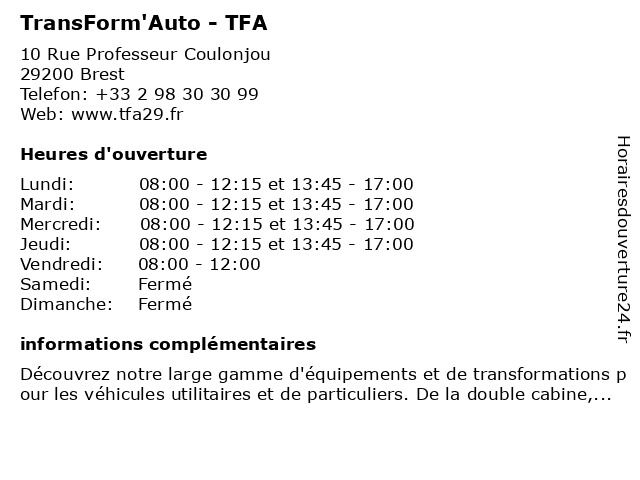 TransForm'Auto - TFA

10 Rue Professeur Coulonjou
29200 Brest
Telefon: +33 2 98 30 30 99
Web: www.tfa29.fr

Heures d'ouverture

Lundi: 08:00 - 12:15 et 13:45 - 17:00
Mardi: 08:00 - 12:15 et 13:45 - 17:00
Mercredi: 08:00 - 12:15 et 13:45 - 17:00
Jeudi: 08:00 - 12:15 et 13:45 - 17:00
Vendredi: 08:00 - 12:00
Samedi: Fermé
Dimanche: Fermé

informations complémentaires

Découvrez notre large gamme d'équipements et de transformations pour les véhicules utilitaires et de particuliers. De la double cabine,...

Horairesdouverture24.fr